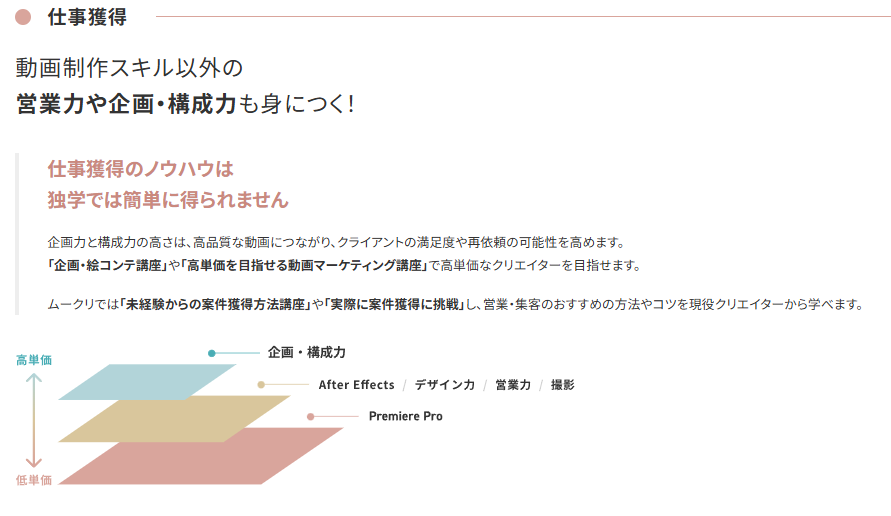 仕事獲得

動画制作スキル以外の
営業力や企画・構成力も身につく!

仕事獲得のノウハウは
独学では簡単に得られません

企画力と構成力の高さは、高品質な動画につながり、クライアントの満足度や再依頼の可能性を高めます。
「企画・絵コンテ講座」や「高単価を目指せる動画マーケティング講座」で高単価なクリエイターを目指せます。

ムークリでは「未経験からの案件獲得方法講座」や「実際に案件獲得に挑戦」し、営業・集客のおすすめの方法やコツを現役クリエイターから学べます。

高単価
低単価
企画・構成力
After Effects / デザイン力 / 営業力 / 撮影
Premiere Pro